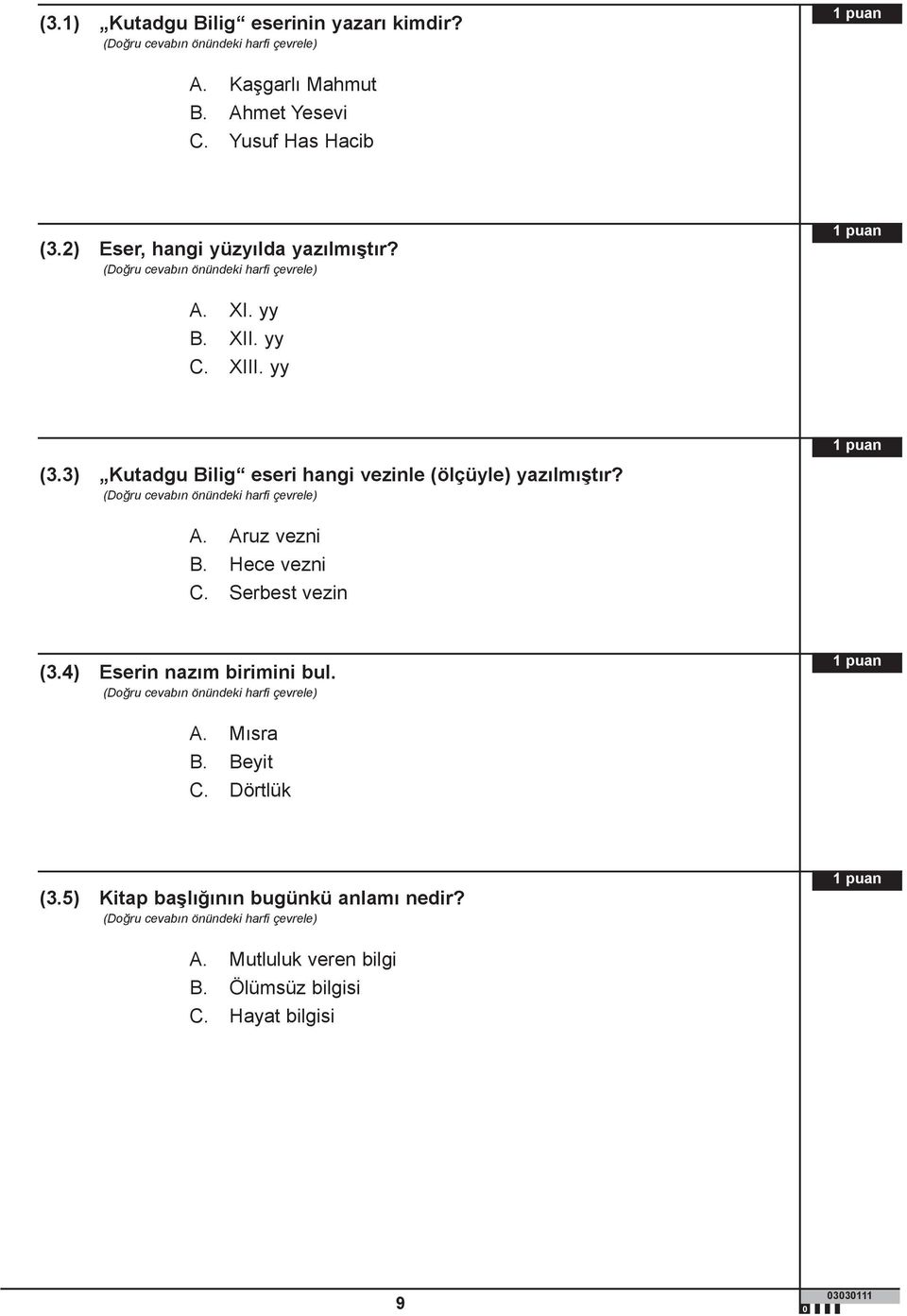 (3.1) „Kutadgu Bilig“ eserinin yazarı kimdir?
(Doğru cevabın önündeki harfi çevrele)

1 puan

A. Kaşgarlı Mahmut
B. Ahmet Yesevi
C. Yusuf Has Hacib

(3.2) Eser, hangi yüzyılda yazılmıştır?
(Doğru cevabın önündeki harfi çevrele)

1 puan

A. XI. yy
B. XII. yy
C. XIII. yy

(3.3) „Kutadgu Bilig“ eseri hangi vezinle (ölçüyle) yazılmıştır?
(Doğru cevabın önündeki harfi çevrele)

1 puan

A. Aruz vezni
B. Hece vezni
C. Serbest vezin

(3.4) Eserin nazım birimini bul.
(Doğru cevabın önündeki harfi çevrele)

1 puan

A. Mısra
B. Beyit
C. Dörtlük

(3.5) Kitap başlığının bugünkü anlamı nedir?
(Doğru cevabın önündeki harfi çevrele)

1 puan

A. Mutluluk veren bilgi
B. Ölümsüz bilgisi
C. Hayat bilgisi

9

03030111
0